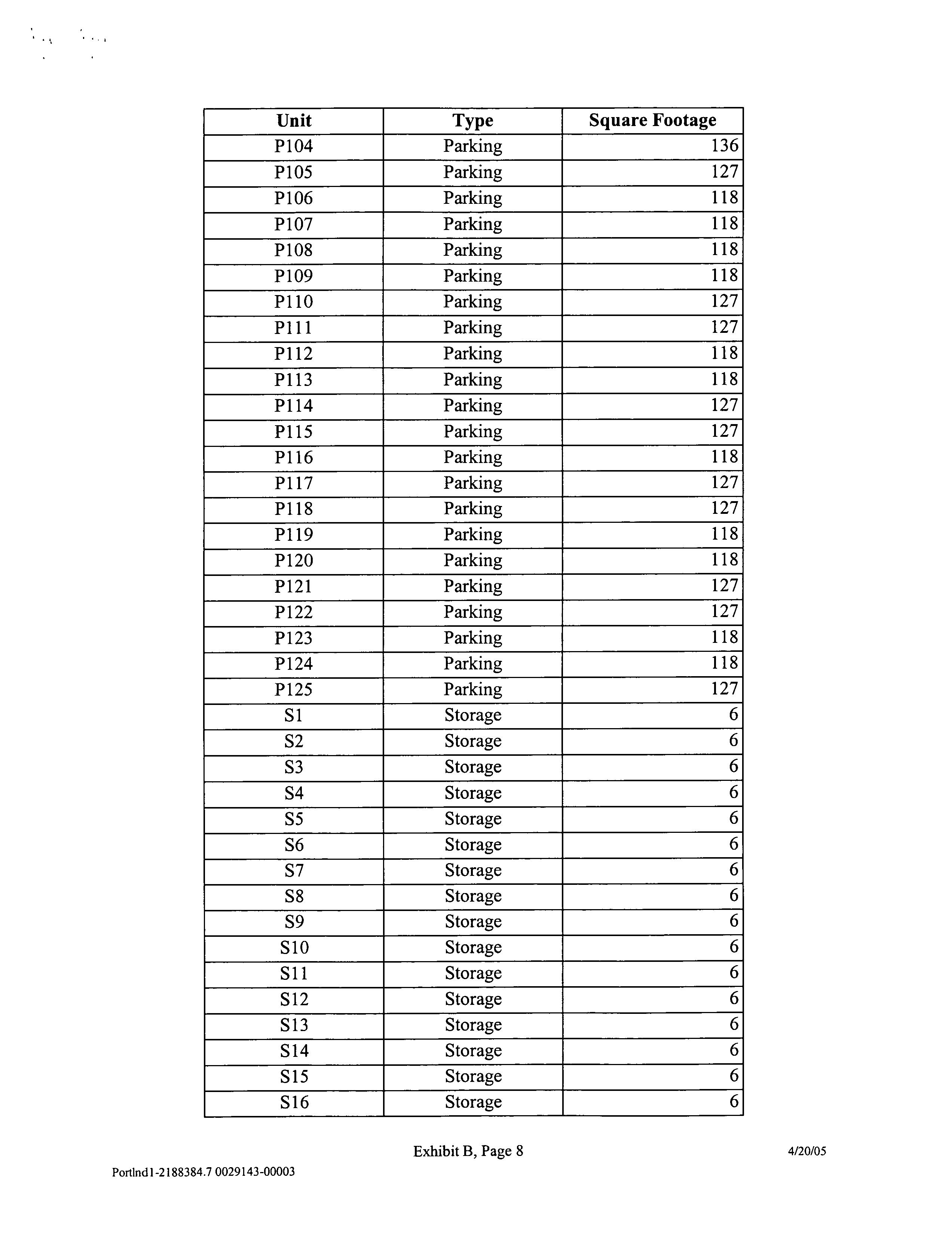 | Unit | Type | Square Footage |
|---|---|---|
| P104 | Parking | 136 |
| P105 | Parking | 127 |
| P106 | Parking | 118 |
| P107 | Parking | 118 |
| P108 | Parking | 118 |
| P109 | Parking | 118 |
| P110 | Parking | 127 |
| P111 | Parking | 127 |
| P112 | Parking | 118 |
| P113 | Parking | 118 |
| P114 | Parking | 127 |
| P115 | Parking | 127 |
| P116 | Parking | 118 |
| P117 | Parking | 127 |
| P118 | Parking | 127 |
| P119 | Parking | 118 |
| P120 | Parking | 118 |
| P121 | Parking | 127 |
| P122 | Parking | 127 |
| P123 | Parking | 118 |
| P124 | Parking | 118 |
| P125 | Parking | 127 |
| S1 | Storage | 6 |
| S2 | Storage | 6 |
| S3 | Storage | 6 |
| S4 | Storage | 6 |
| S5 | Storage | 6 |
| S6 | Storage | 6 |
| S7 | Storage | 6 |
| S8 | Storage | 6 |
| S9 | Storage | 6 |
| S10 | Storage | 6 |
| S11 | Storage | 6 |
| S12 | Storage | 6 |
| S13 | Storage | 6 |
| S14 | Storage | 6 |
| S15 | Storage | 6 |
| S16 | Storage | 6 |

Exhibit B, Page 8

4/20/05

Portlnd1-2188384.7 0029143-00003